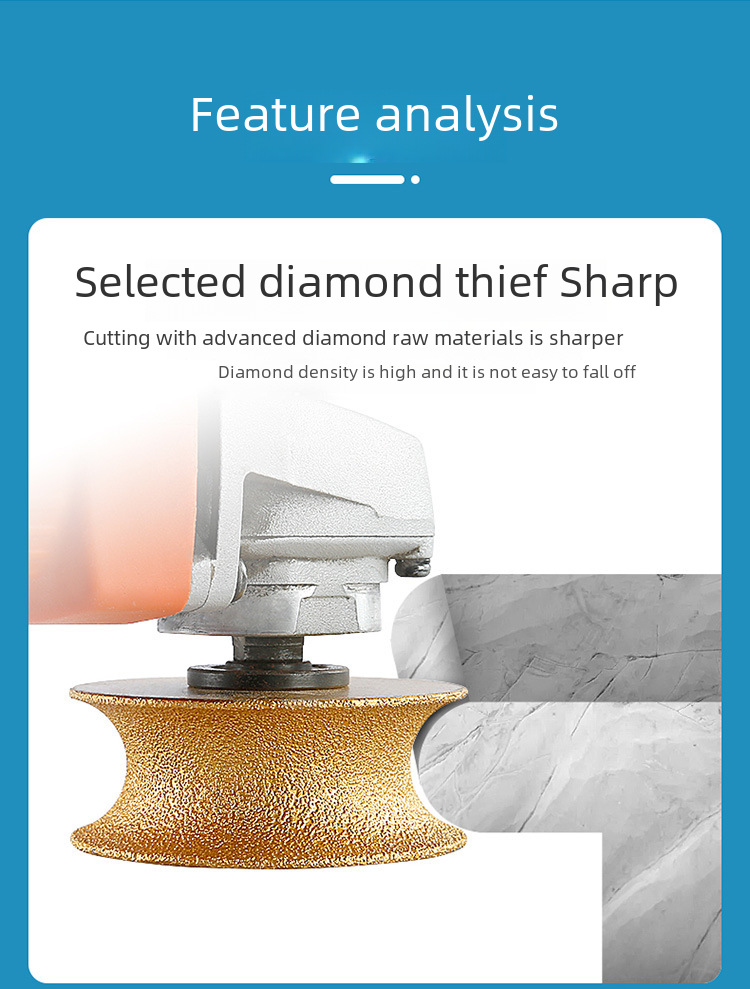 Feature analysis

Selected diamond thief Sharp

Cutting with advanced diamond raw materials is sharper

Diamond density is high and it is not easy to fall off